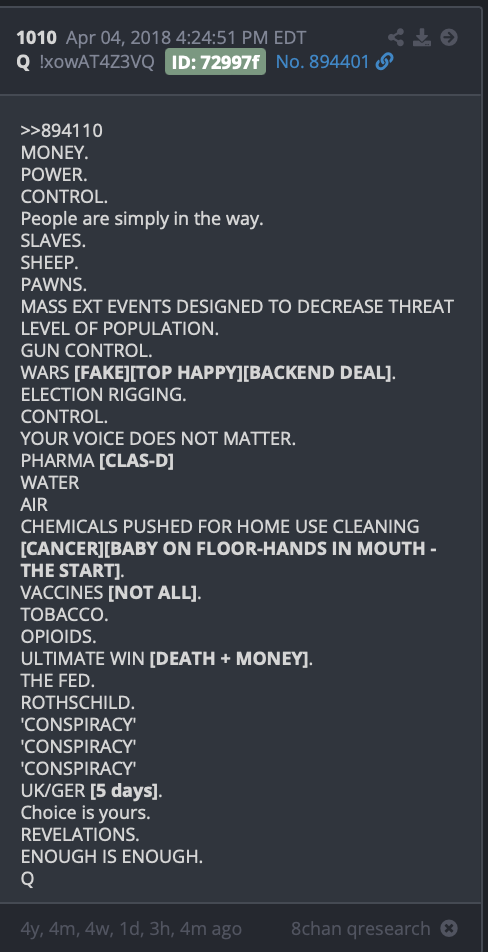 1010 Apr 04, 2018 4:24:51 PM EDT
Q !xowAT4Z3VQ ID: 72997f No. 894401

>>894110
MONEY.
POWER.
CONTROL.
People are simply in the way.
SLAVES.
SHEEP.
PAWNS.
MASS EXT EVENTS DESIGNED TO DECREASE THREAT LEVEL OF POPULATION.
GUN CONTROL.
WARS [FAKE][TOP HAPPY][BACKEND DEAL].
ELECTION RIGGING.
CONTROL.
YOUR VOICE DOES NOT MATTER.
PHARMA [CLAS-D]
WATER
AIR
CHEMICALS PUSHED FOR HOME USE CLEANING [CANCER][BABY ON FLOOR-HANDS IN MOUTH - THE START].
VACCINES [NOT ALL].
TOBACCO.
OPIOIDS.
ULTIMATE WIN [DEATH + MONEY].
THE FED.
ROTHSCHILD.
'CONSPIRACY'
'CONSPIRACY'
'CONSPIRACY'
UK/GER [5 days].
Choice is yours.
REVELATIONS.
ENOUGH IS ENOUGH.
Q

4y, 4m, 4w, 1d, 3h, 4m ago 8chan qresearch